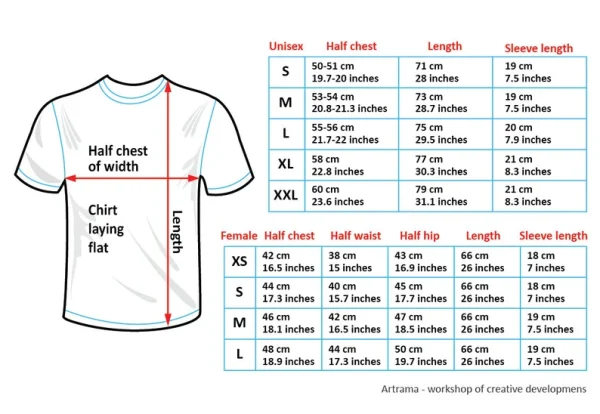 Half chest of width

Chirt laying flat

Length

| Unisex | Half chest | Length | Sleeve length |
|---|---|---|---|
| S | 50-51 cm 19.7-20 inches | 71 cm 28 inches | 19 cm 7.5 inches |
| M | 53-54 cm 20.8-21.3 inches | 73 cm 28.7 inches | 19 cm 7.5 inches |
| L | 55-56 cm 21.7-22 inches | 75 cm 29.5 inches | 20 cm 7.9 inches |
| XL | 58 cm 22.8 inches | 77 cm 30.3 inches | 21 cm 8.3 inches |
| XXL | 60 cm 23.6 inches | 79 cm 31.1 inches | 21 cm 8.3 inches |

| Female | Half chest | Half waist | Half hip | Length | Sleeve length |
|---|---|---|---|---|---|
| XS | 42 cm 16.5 inches | 38 cm 15 inches | 43 cm 16.9 inches | 66 cm 26 inches | 18 cm 7 inches |
| S | 44 cm 17.3 inches | 40 cm 15.7 inches | 45 cm 17.7 inches | 66 cm 26 inches | 18 cm 7 inches |
| M | 46 cm 18.1 inches | 42 cm 16.5 inches | 47 cm 18.5 inches | 66 cm 26 inches | 19 cm 7.5 inches |
| L | 48 cm 18.9 inches | 44 cm 17.3 inches | 50 cm 19.7 inches | 66 cm 26 inches | 19 cm 7.5 inches |

Artrama - workshop of creative developmens